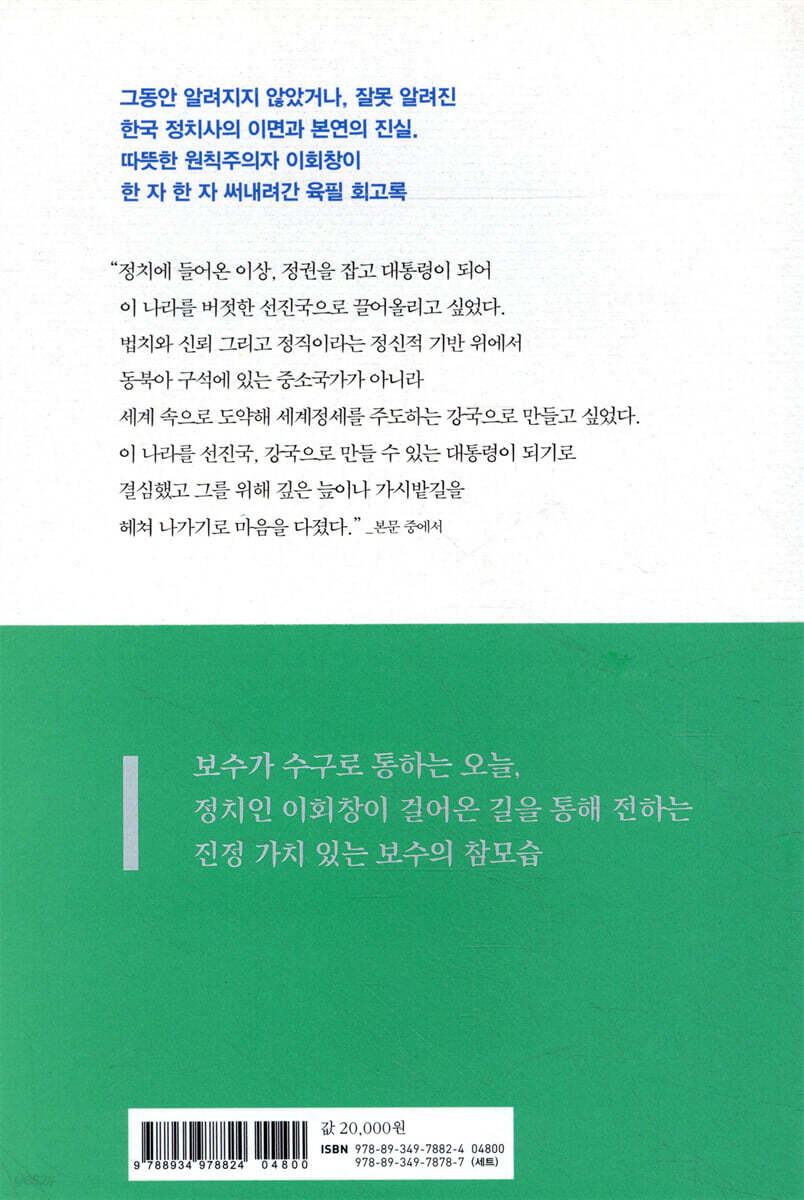 그동안 알려지지 않았거나, 잘못 알려진
한국 정치사의 이면과 본연의 진실.
따뜻한 원칙주의자 이회창이
한 자 한 자 써내려간 육필 회고록

"정치에 들어온 이상, 정권을 잡고 대통령이 되어
이 나라를 버젓한 선진국으로 끌어올리고 싶었다.
법치와 신뢰 그리고 정직이라는 정신적 기반 위에서
동북아 구석에 있는 중소국가가 아니라
세계 속으로 도약해 세계정세를 주도하는 강국으로 만들고 싶었다.
이 나라를 선진국, 강국으로 만들 수 있는 대통령이 되기로
결심했고 그를 위해 깊은 늪이나 가시밭길을
헤쳐 나가기로 마음을 다졌다." _본문 중에서

보수가 수구로 통하는 오늘,
정치인 이회창이 걸어온 길을 통해 전하는
진정 가치 있는 보수의 참모습

9 788934 978824 04800

값 20,000원
ISBN 978-89-349-7882-4 04800
978-89-349-7878-7 (세트)